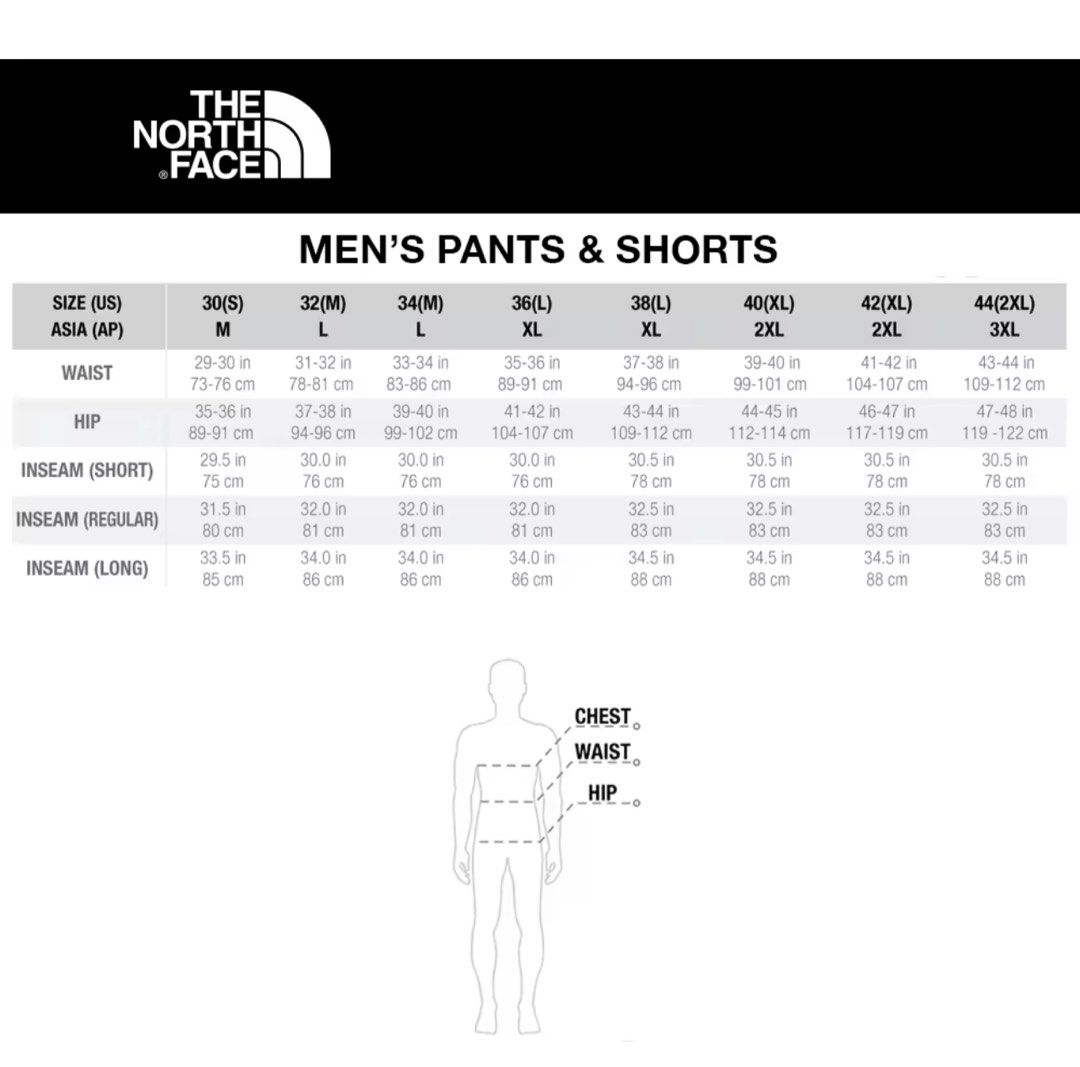 THE NORTH FACE

MEN'S PANTS & SHORTS

| SIZE (US) ASIA (AP) | 30(S) M | 32(M) L | 34(M) L | 36(L) XL | 38(L) XL | 40(XL) 2XL | 42(XL) 2XL | 44(2XL) 3XL |
|---|---|---|---|---|---|---|---|---|
| WAIST | 29-30 in 73-76 cm | 31-32 in 78-81 cm | 33-34 in 83-86 cm | 35-36 in 89-91 cm | 37-38 in 94-96 cm | 39-40 in 99-101 cm | 41-42 in 104-107 cm | 43-44 in 109-112 cm |
| HIP | 35-36 in 89-91 cm | 37-38 in 94-96 cm | 39-40 in 99-102 cm | 41-42 in 104-107 cm | 43-44 in 109-112 cm | 44-45 in 112-114 cm | 46-47 in 117-119 cm | 47-48 in 119 -122 cm |
| INSEAM (SHORT) | 29.5 in 75 cm | 30.0 in 76 cm | 30.0 in 76 cm | 30.0 in 76 cm | 30.5 in 78 cm | 30.5 in 78 cm | 30.5 in 78 cm | 30.5 in 78 cm |
| INSEAM (REGULAR) | 31.5 in 80 cm | 32.0 in 81 cm | 32.0 in 81 cm | 32.0 in 81 cm | 32.5 in 83 cm | 32.5 in 83 cm | 32.5 in 83 cm | 32.5 in 83 cm |
| INSEAM (LONG) | 33.5 in 85 cm | 34.0 in 86 cm | 34.0 in 86 cm | 34.0 in 86 cm | 34.5 in 88 cm | 34.5 in 88 cm | 34.5 in 88 cm | 34.5 in 88 cm |

CHEST
WAIST
HIP